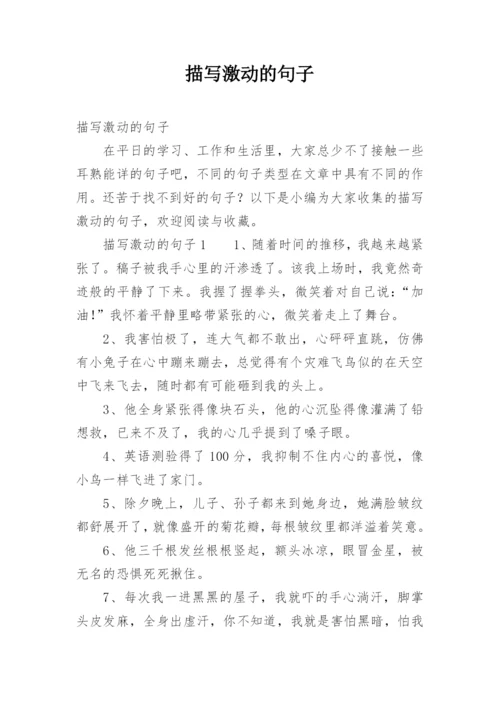 描写激动的句子

描写激动的句子

在平日的学习、工作和生活里，大家总少不了接触一些耳熟能详的句子吧，不同的句子类型在文章中具有不同的作用。还苦于找不到好的句子？以下是小编为大家收集的描写激动的句子，欢迎阅读与收藏。

描写激动的句子1　　1、随着时间的推移，我越来越紧张了。稿子被我手心里的汗渗透了。该我上场时，我竟然奇迹般的平静了下来。我握了握拳头，微笑着对自己说：“加油！”我怀着平静里略带紧张的心，微笑着走上了舞台。

2、我害怕极了，连大气都不敢出，心砰砰直跳，仿佛有小兔子在心中蹦来蹦去，总觉得有个灾难飞鸟似的在天空中飞来飞去，随时都有可能砸到我的头上。

3、他全身紧张得像块石头，他的心沉坠得像灌满了铅想救，已来不及了，我的心几乎提到了嗓子眼。

4、英语测验得了100分，我抑制不住内心的喜悦，像小鸟一样飞进了家门。

5、除夕晚上，儿子、孙子都来到她身边，她满脸皱纹都舒展开了，就像盛开的菊花瓣，每根皱纹里都洋溢着笑意。

6、他三千根发丝根根竖起，额头冰凉，眼冒金星，被无名的恐惧死死揪住。

7、每次我一进黑黑的屋子，我就吓的手心淌汗，脚掌头皮发麻，全身出虚汗，你不知道，我就是害怕黑暗，怕我